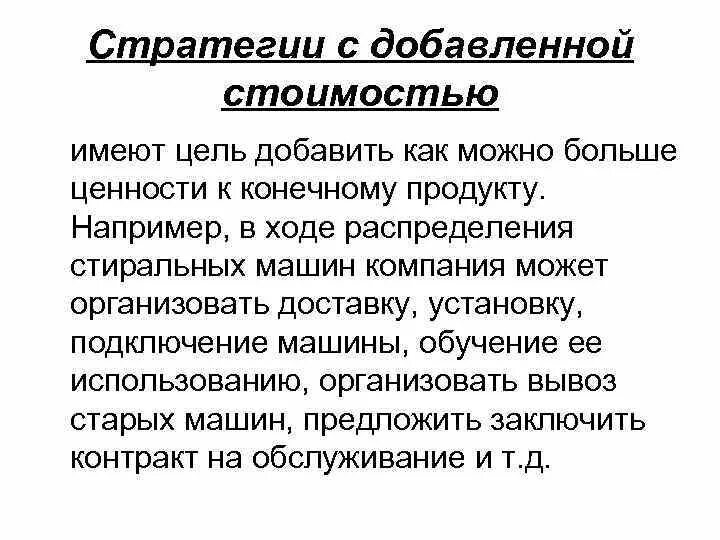 Стратегии с добавленной стоимостью

имеют цель добавить как можно больше ценности к конечному продукту. Например, в ходе распределения стиральных машин компания может организовать доставку, установку, подключение машины, обучение ее использованию, организовать вывоз старых машин, предложить заключить контракт на обслуживание и т.д.